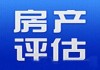 房产
评估